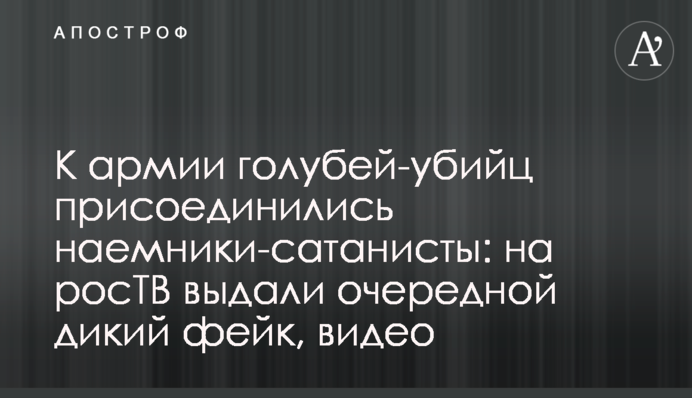 АПОСТРОФ

A'

К армии голубей-убийц присоединились наемники-сатанисты: на росТВ выдали очередной дикий фейк, видео